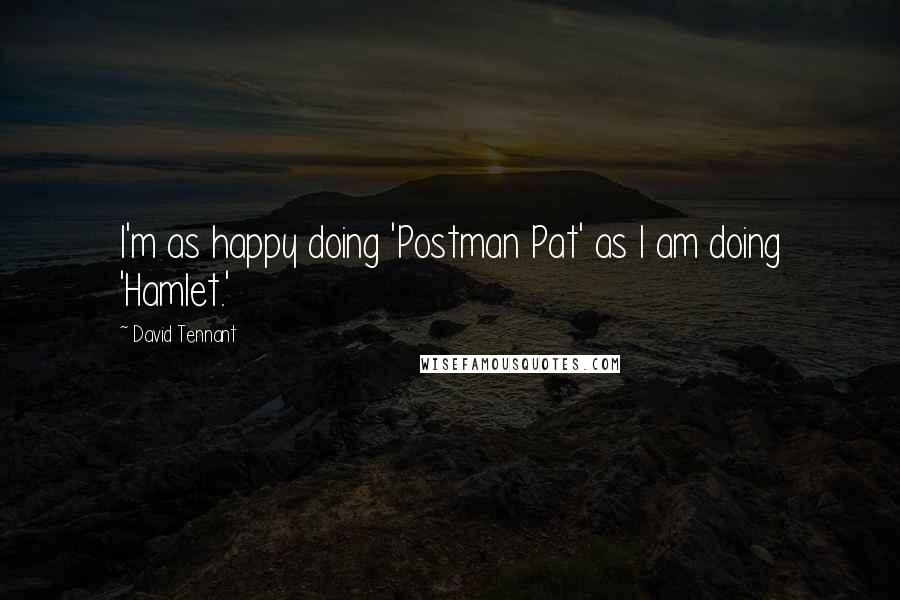 I'm as happy doing 'Postman Pat' as I am doing 'Hamlet.'

~ David Tennant

WISEFAMOUSQUOTES.COM